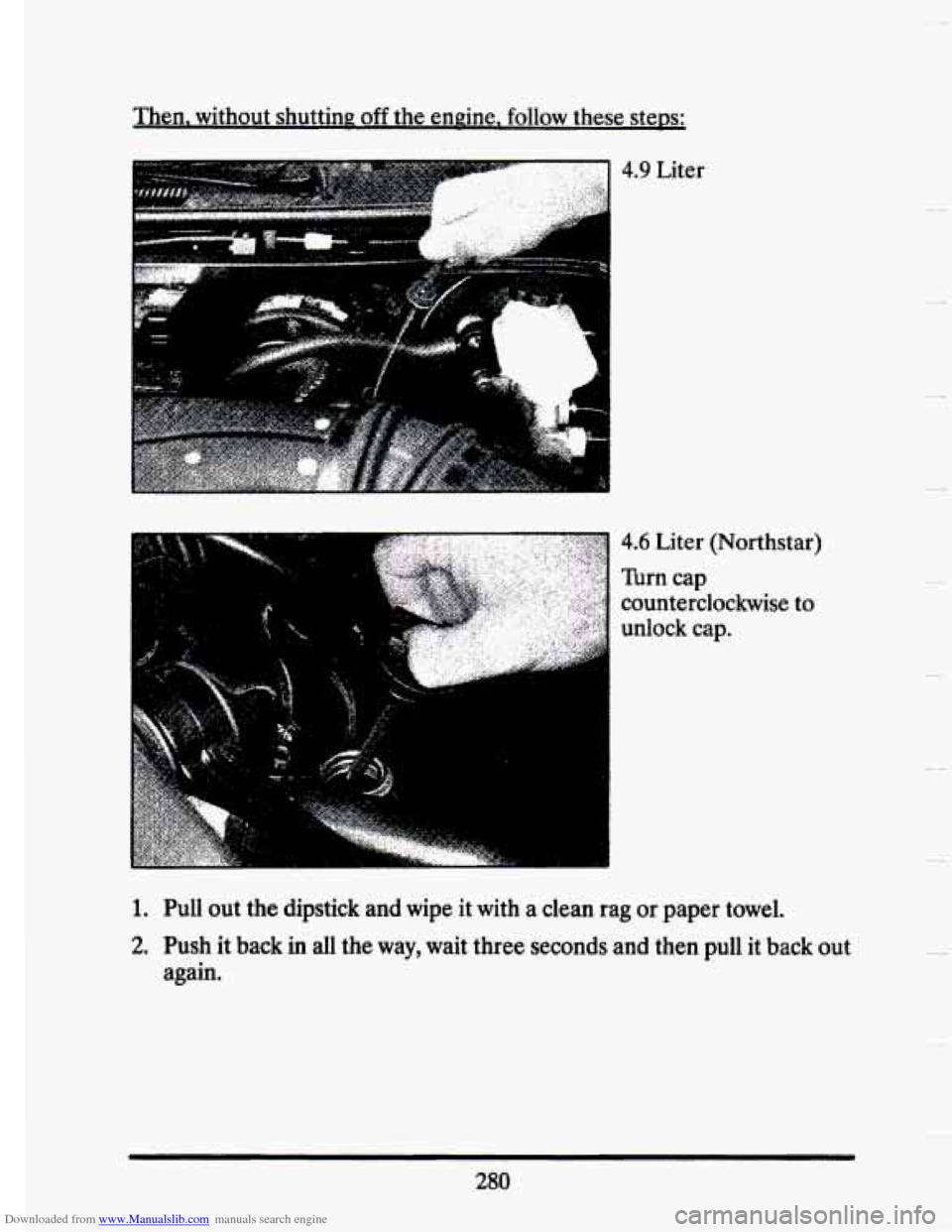 Then, without shutting off the engine, follow these steps:

4.9 Liter

4.6 Liter (Northstar)

Turn cap counterclockwise to unlock cap.

1. Pull out the dipstick and wipe it with a clean rag or paper towel.

2. Push it back in all the way, wait three seconds and then pull it back out again.

280

Downloaded from www.Manualslib.com manuals search engine

carmanualsonline.info